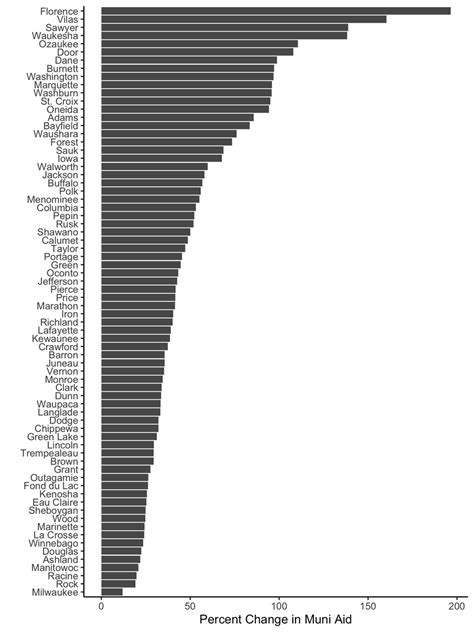 Florence
Vilas
Sawyer
Waukesha
Ozaukee
Door
Dane
Burnett
Washington
Marquette
Washburn
St. Croix
Oneida
Adams
Bayfield
Waushara
Forest
Sauk
Iowa
Walworth
Jackson
Buffalo
Polk
Menominee
Columbia
Pepin
Rusk
Shawano
Calumet
Taylor
Portage
Green
Oconto
Jefferson
Pierce
Price
Marathon
Iron
Richland
Lafayette
Kewaunee
Crawford
Barron
Juneau
Vernon
Monroe
Clark
Dunn
Waupaca
Langlade
Dodge
Chippewa
Green Lake
Lincoln
Trempealeau
Brown
Grant
Outagamie
Fond du Lac
Kenosha
Eau Claire
Sheboygan
Wood
Marinette
La Crosse
Winnebago
Douglas
Ashland
Manitowoc
Racine
Rock
Milwaukee

0
50
100
150
200
Percent Change in Muni Aid